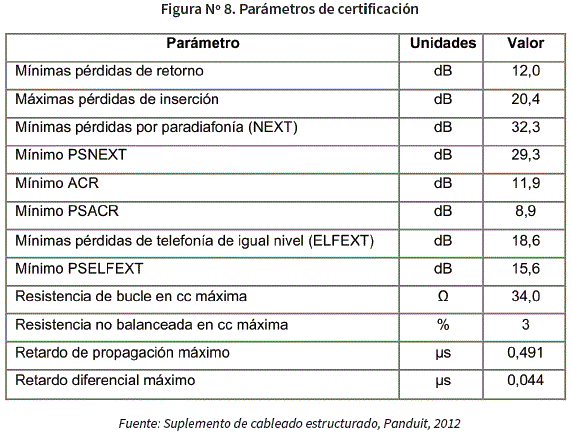 Figura Nº 8. Parámetros de certificación

| Parámetro | Unidades | Valor |
|---|---|---|
| Mínimas pérdidas de retorno | dB | 12,0 |
| Máximas pérdidas de inserción | dB | 20,4 |
| Mínimas pérdidas por paradiafonía (NEXT) | dB | 32,3 |
| Mínimo PSNEXT | dB | 29,3 |
| Mínimo ACR | dB | 11,9 |
| Mínimo PSACR | dB | 8,9 |
| Mínimas pérdidas de telefonía de igual nivel (ELFEXT) | dB | 18,6 |
| Mínimo PSELFEXT | dB | 15,6 |
| Resistencia de bucle en cc máxima | Ω | 34,0 |
| Resistencia no balanceada en cc máxima | % | 3 |
| Retardo de propagación máximo | µs | 0,491 |
| Retardo diferencial máximo | µs | 0,044 |

Fuente: Suplemento de cableado estructurado, Panduit, 2012